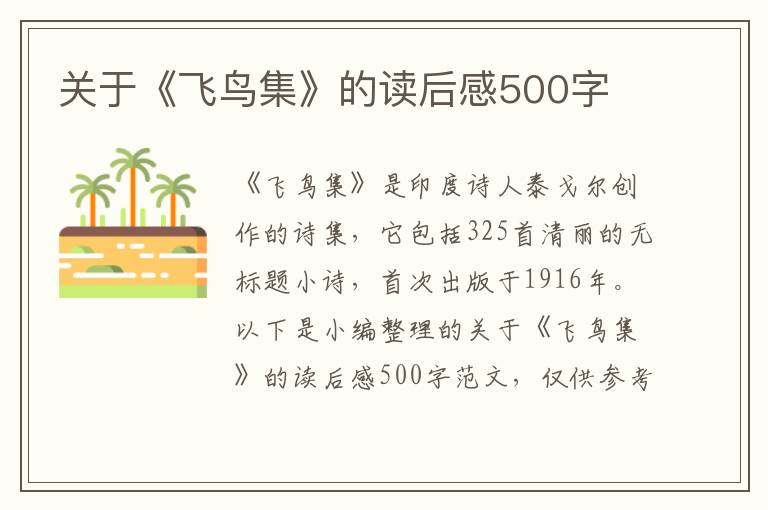 关于《飞鸟集》的读后感500字

《飞鸟集》是印度诗人泰戈尔创作的诗集，它包括325首清丽的无标题小诗，首次出版于1916年。以下是小编整理的关于《飞鸟集》的读后感500字范文，仅供参考